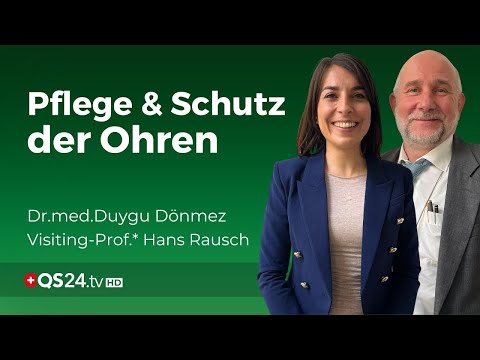 Pflege & Schutz der Ohren

Dr.med.Duygu Dönmez
Visiting-Prof.* Hans Rausch

QS24.tv HD